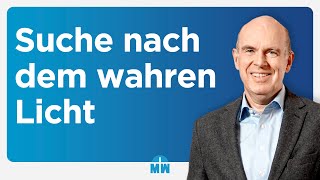 Suche nach dem wahren Licht

MW